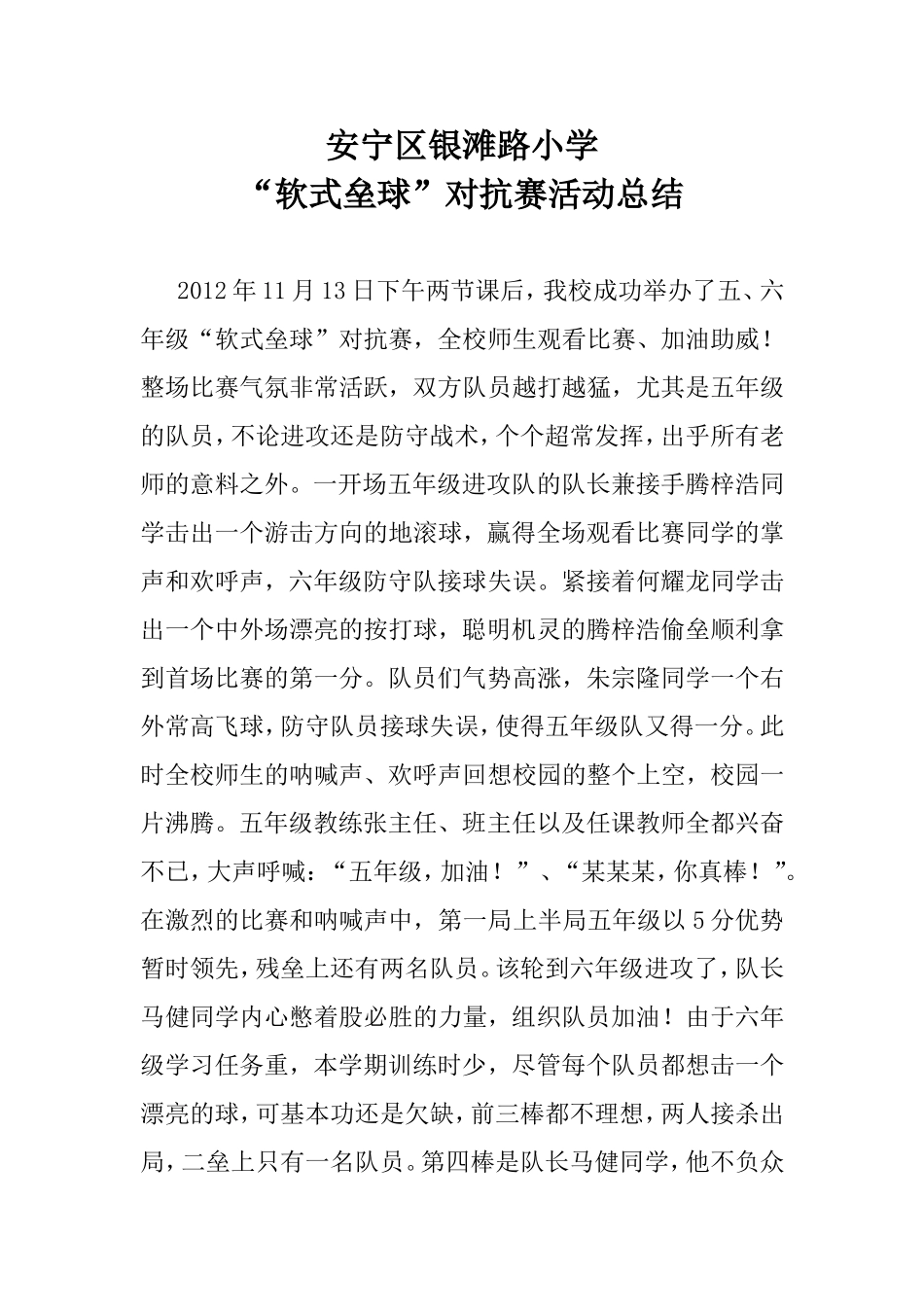 安宁区银滩路小学
“软式垒球”对抗赛活动总结

2012年11月13日下午两节课后，我校成功举办了五、六年级“软式垒球”对抗赛，全校师生观看比赛、加油助威！整场比赛气氛非常活跃，双方队员越打越猛，尤其是五年级的队员，不论进攻还是防守战术，个个超常发挥，出乎所有老师的意料之外。一开场五年级进攻队的队长兼接手腾梓浩同学击出一个游击方向的地滚球，赢得全场观看比赛同学的掌声和欢呼声，六年级防守队接球失误。紧接着何耀龙同学击出一个中外场漂亮的按打球，聪明机灵的腾梓浩偷垒顺利拿到首场比赛的第一分。队员们气势高涨，朱宗隆同学一个右外常高飞球，防守队员接球失误，使得五年级队又得一分。此时全校师生的呐喊声、欢呼声回想校园的整个上空，校园一片沸腾。五年级教练张主任、班主任以及任课教师全都兴奋不已，大声呼喊：“五年级，加油！”、“某某某，你真棒！”。在激烈的比赛和呐喊声中，第一局上半局五年级以5分优势暂时领先，残垒上还有两名队员。该轮到六年级进攻了，队长马健同学内心憋着股必胜的力量，组织队员加油！由于六年级学习任务重，本学期训练时少，尽管每个队员都想击一个漂亮的球，可基本功还是欠缺，前三棒都不理想，两人接杀出局，二垒上只有一名队员。第四棒是队长马健同学，他不负众